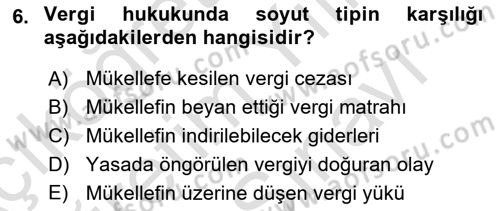 6. Vergi hukukunda soyut tipin karşılığı aşağıdakilerden hangisidir?

A) Mükellefe kesilen vergi cezası
B) Mükellefin beyan ettiği vergi matrahı
C) Mükellefin indirilebilecek giderleri
D) Yasada öngörülen vergiyi doğuran olay
E) Mükellefin üzerine düşen vergi yükü

www.aofsoru.com